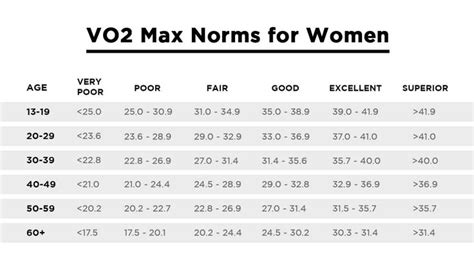 VO2 Max Norms for Women

| AGE | VERY POOR | POOR | FAIR | GOOD | EXCELLENT | SUPERIOR |
|---|---|---|---|---|---|---|
| 13-19 | <25.0 | 25.0 - 30.9 | 31.0 - 34.9 | 35.0 - 38.9 | 39.0 - 41.9 | >41.9 |
| 20-29 | <23.6 | 23.6 - 28.9 | 29.0 - 32.9 | 33.0 - 36.9 | 37.0 - 41.0 | >41.0 |
| 30-39 | <22.8 | 22.8 - 26.9 | 27.0 - 31.4 | 31.4 - 35.6 | 35.7 - 40.0 | >40.0 |
| 40-49 | <21.0 | 21.0 - 24.4 | 24.5 - 28.9 | 29.0 - 32.8 | 32.9 - 36.9 | >36.9 |
| 50-59 | <20.2 | 20.2 - 22.7 | 22.8 - 26.9 | 27.0 - 31.4 | 31.5 - 35.7 | >35.7 |
| 60+ | <17.5 | 17.5 - 20.1 | 20.2 - 24.4 | 24.5 - 30.2 | 30.3 - 31.4 | >31.4 |